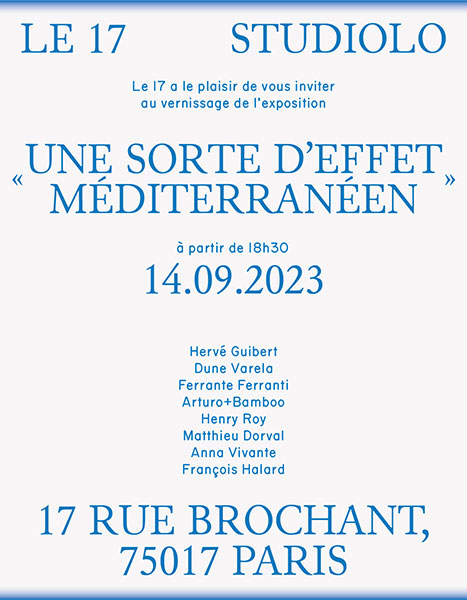 LE 17 STUDIOLO

Le 17 a le plaisir de vous inviter au vernissage de l'exposition

« UNE SORTE D'EFFET MÉDITERRANÉEN »

à partir de 18h30
14.09.2023

Hervé Guibert
Dune Varela
Ferrante Ferranti
Arturo+Bamboo
Henry Roy
Matthieu Dorval
Anna Vivante
François Halard

17 RUE BROCHANT, 75017 PARIS